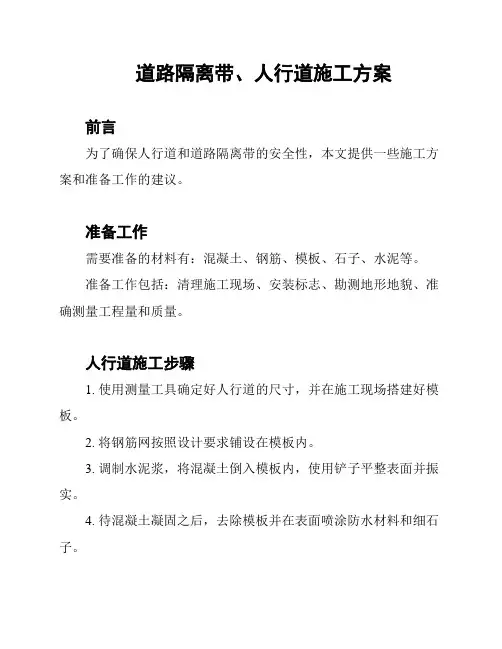 道路隔离带、人行道施工方案

前言

为了确保人行道和道路隔离带的安全性，本文提供一些施工方案和准备工作的建议。

准备工作

需要准备的材料有：混凝土、钢筋、模板、石子、水泥等。

准备工作包括：清理施工现场、安装标志、勘测地形地貌、准确测量工程量和质量。

人行道施工步骤

1. 使用测量工具确定好人行道的尺寸，并在施工现场搭建好模板。

2. 将钢筋网按照设计要求铺设在模板内。

3. 调制水泥浆，将混凝土倒入模板内，使用铲子平整表面并振实。

4. 待混凝土凝固之后，去除模板并在表面喷涂防水材料和细石子。